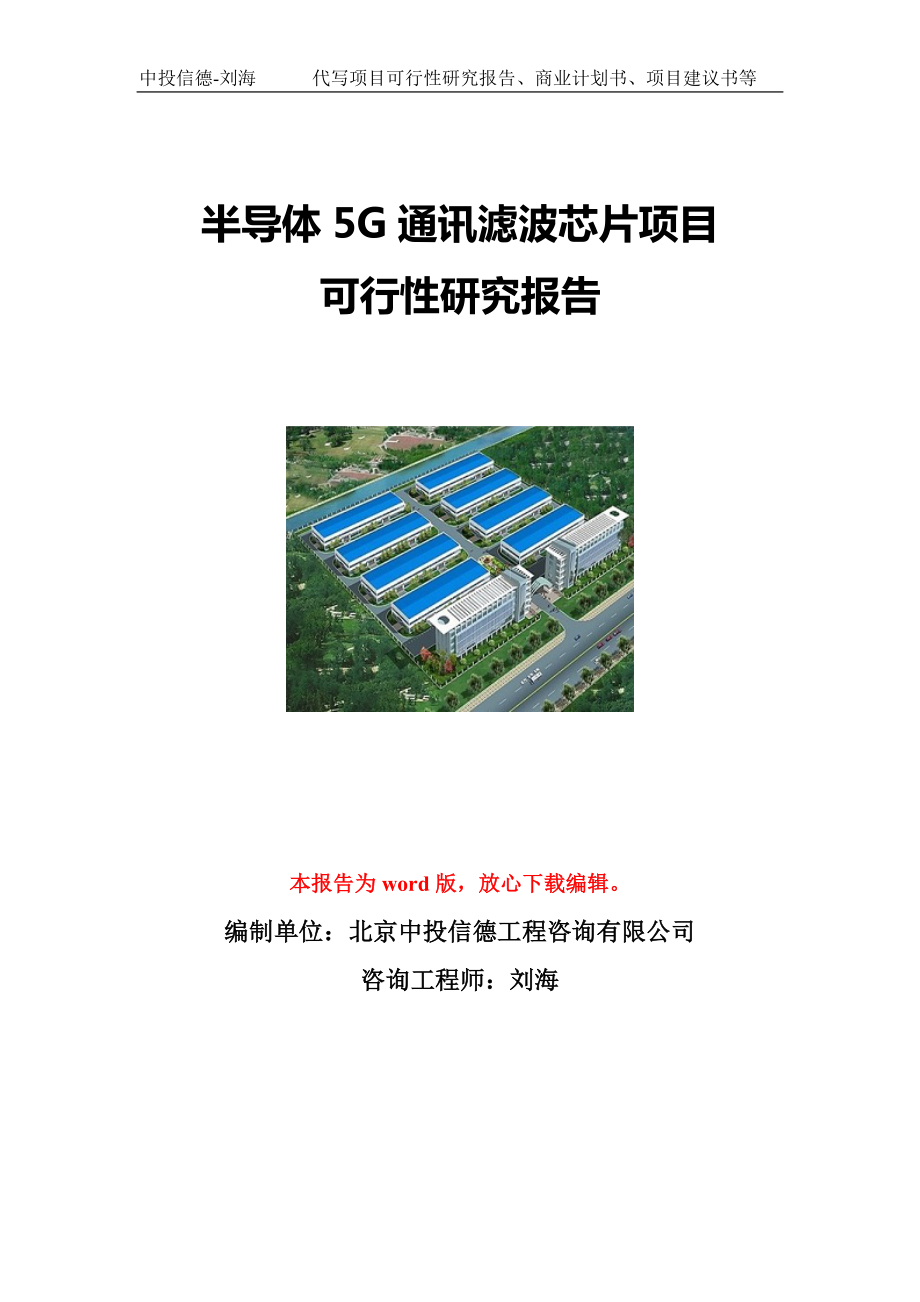 中投信德-刘海　　代写项目可行性研究报告、商业计划书、项目建议书等

半导体 5G 通讯滤波芯片项目
可行性研究报告

本报告为 word 版，放心下载编辑。

编制单位：北京中投信德工程咨询有限公司

咨询工程师：刘海